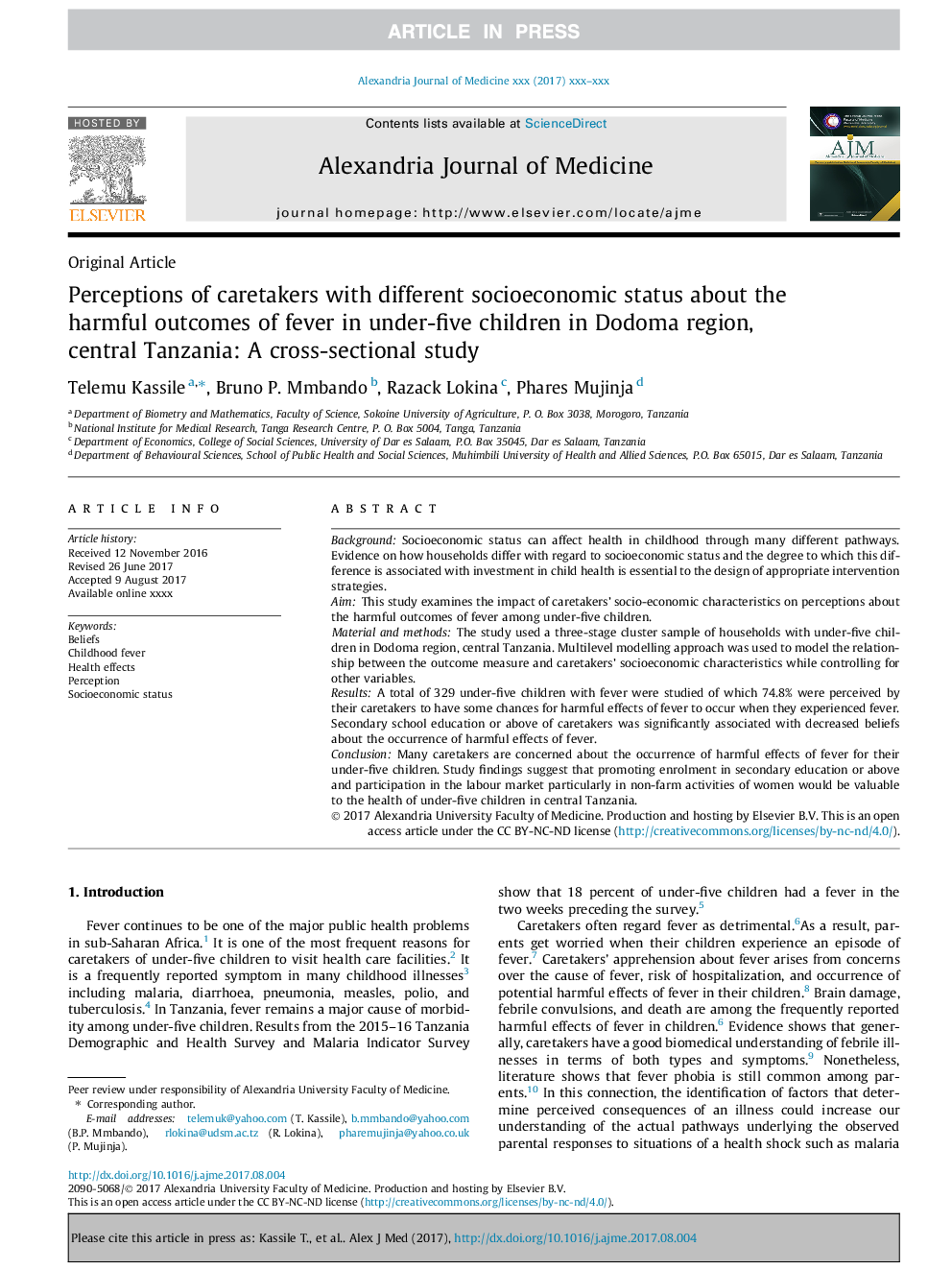 ARTICLE IN PRESS

Alexandria Journal of Medicine xxx (2017) xxx–xxx

HOSTED BY

ELSEVIER

Contents lists available at ScienceDirect

Alexandria Journal of Medicine

journal homepage: http://www.elsevier.com/locate/ajme

AJM

Original Article

Perceptions of caretakers with different socioeconomic status about the harmful outcomes of fever in under-five children in Dodoma region, central Tanzania: A cross-sectional study

Telemu Kassile $^{a,*}$, Bruno P. Mmbando $^{b}$, Razack Lokina $^{c}$, Phares Mujinja $^{d}$

$^{a}$ Department of Biometry and Mathematics, Faculty of Science, Sokoine University of Agriculture, P. O. Box 3038, Morogoro, Tanzania
$^{b}$ National Institute for Medical Research, Tanga Research Centre, P. O. Box 5004, Tanga, Tanzania
$^{c}$ Department of Economics, College of Social Sciences, University of Dar es Salaam, P.O. Box 35045, Dar es Salaam, Tanzania
$^{d}$ Department of Behavioural Sciences, School of Public Health and Social Sciences, Muhimbili University of Health and Allied Sciences, P.O. Box 65015, Dar es Salaam, Tanzania

ARTICLE INFO

Article history:
Received 12 November 2016
Revised 26 June 2017
Accepted 9 August 2017
Available online xxxx

Keywords:
Beliefs
Childhood fever
Health effects
Perception
Socioeconomic status

ABSTRACT

Background: Socioeconomic status can affect health in childhood through many different pathways. Evidence on how households differ with regard to socioeconomic status and the degree to which this difference is associated with investment in child health is essential to the design of appropriate intervention strategies.
Aim: This study examines the impact of caretakers' socio-economic characteristics on perceptions about the harmful outcomes of fever among under-five children.
Material and methods: The study used a three-stage cluster sample of households with under-five children in Dodoma region, central Tanzania. Multilevel modelling approach was used to model the relationship between the outcome measure and caretakers' socioeconomic characteristics while controlling for other variables.
Results: A total of 329 under-five children with fever were studied of which 74.8% were perceived by their caretakers to have some chances for harmful effects of fever to occur when they experienced fever. Secondary school education or above of caretakers was significantly associated with decreased beliefs about the occurrence of harmful effects of fever.
Conclusion: Many caretakers are concerned about the occurrence of harmful effects of fever for their under-five children. Study findings suggest that promoting enrolment in secondary education or above and participation in the labour market particularly in non-farm activities of women would be valuable to the health of under-five children in central Tanzania.
© 2017 Alexandria University Faculty of Medicine. Production and hosting by Elsevier B.V. This is an open access article under the CC BY-NC-ND license (http://creativecommons.org/licenses/by-nc-nd/4.0/).

1. Introduction

Fever continues to be one of the major public health problems in sub-Saharan Africa.$^{1}$ It is one of the most frequent reasons for caretakers of under-five children to visit health care facilities.$^{2}$ It is a frequently reported symptom in many childhood illnesses$^{3}$ including malaria, diarrhoea, pneumonia, measles, polio, and tuberculosis.$^{4}$ In Tanzania, fever remains a major cause of morbidity among under-five children. Results from the 2015–16 Tanzania Demographic and Health Survey and Malaria Indicator Survey

Peer review under responsibility of Alexandria University Faculty of Medicine.
* Corresponding author.
E-mail addresses: telemuk@yahoo.com (T. Kassile), b.mmbando@yahoo.com (B.P. Mmbando), rlokina@udsm.ac.tz (R. Lokina), pharemujinja@yahoo.co.uk (P. Mujinja).

show that 18 percent of under-five children had a fever in the two weeks preceding the survey.$^{5}$

Caretakers often regard fever as detrimental.$^{6}$As a result, parents get worried when their children experience an episode of fever.$^{7}$ Caretakers' apprehension about fever arises from concerns over the cause of fever, risk of hospitalization, and occurrence of potential harmful effects of fever in their children.$^{8}$ Brain damage, febrile convulsions, and death are among the frequently reported harmful effects of fever in children.$^{6}$ Evidence shows that generally, caretakers have a good biomedical understanding of febrile illnesses in terms of both types and symptoms.$^{9}$ Nonetheless, literature shows that fever phobia is still common among parents.$^{10}$ In this connection, the identification of factors that determine perceived consequences of an illness could increase our understanding of the actual pathways underlying the observed parental responses to situations of a health shock such as malaria

http://dx.doi.org/10.1016/j.ajme.2017.08.004
2090-5068/© 2017 Alexandria University Faculty of Medicine. Production and hosting by Elsevier B.V.
This is an open access article under the CC BY-NC-ND license (http://creativecommons.org/licenses/by-nc-nd/4.0/).

Please cite this article in press as: Kassile T., et al.. Alex J Med (2017), http://dx.doi.org/10.1016/j.ajme.2017.08.004